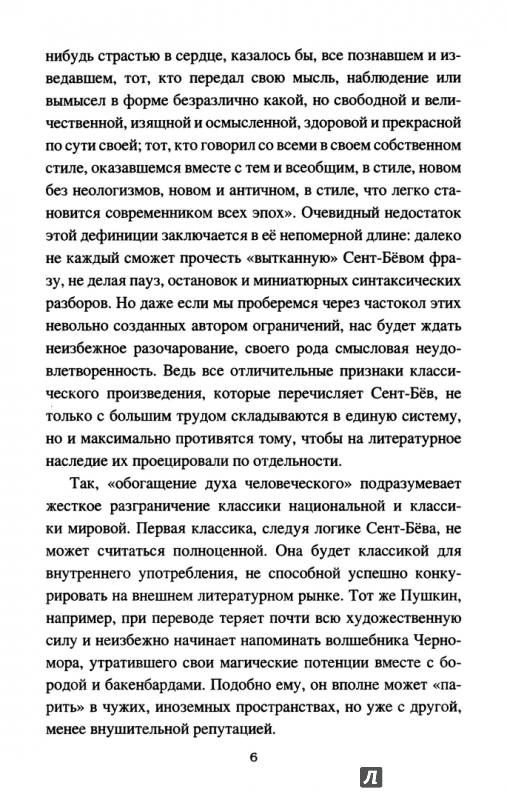 нибудь страстью в сердце, казалось бы, все познавшем и изведавшем, тот, кто передал свою мысль, наблюдение или вымысел в форме безразлично какой, но свободной и величественной, изящной и осмысленной, здоровой и прекрасной по сути своей; тот, кто говорил со всеми в своем собственном стиле, оказавшемся вместе с тем и всеобщим, в стиле, новом без неологизмов, новом и античном, в стиле, что легко становится современником всех эпох». Очевидный недостаток этой дефиниции заключается в её непомерной длине: далеко не каждый сможет прочесть «вытканную» Сент-Бёвом фразу, не делая пауз, остановок и миниатюрных синтаксических разборов. Но даже если мы проберемся через частокол этих невольно созданных автором ограничений, нас будет ждать неизбежное разочарование, своего рода смысловая неудовлетворенность. Ведь все отличительные признаки классического произведения, которые перечисляет Сент-Бёв, не только с большим трудом складываются в единую систему, но и максимально противятся тому, чтобы на литературное наследие их проецировали по отдельности.

Так, «обогащение духа человеческого» подразумевает жесткое разграничение классики национальной и классики мировой. Первая классика, следуя логике Сент-Бёва, не может считаться полноценной. Она будет классикой для внутреннего употребления, не способной успешно конкурировать на внешнем литературном рынке. Тот же Пушкин, например, при переводе теряет почти всю художественную силу и неизбежно начинает напоминать волшебника Черномора, утратившего свои магические потенции вместе с бородой и бакенбардами. Подобно ему, он вполне может «парить» в чужих, иноземных пространствах, но уже с другой, менее внушительной репутацией.

6

Л